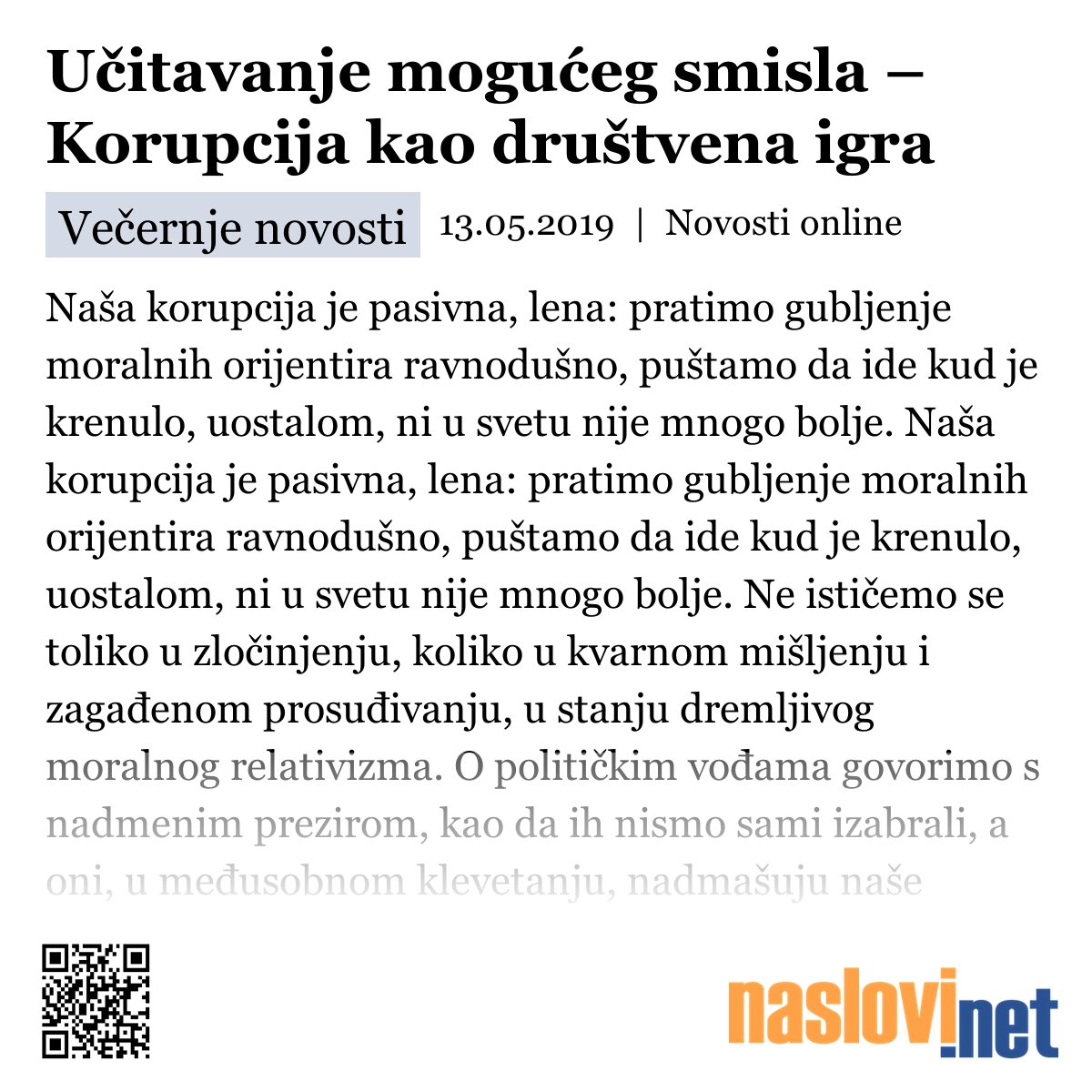 Učitavanje mogućeg smisla – Korupcija kao društvena igra

Večernje novosti 13.05.2019 | Novosti online

Naša korupcija je pasivna, lena: pratimo gubljenje moralnih orijentira ravnodušno, puštamo da ide kud je krenulo, uostalom, ni u svetu nije mnogo bolje. Naša korupcija je pasivna, lena: pratimo gubljenje moralnih orijentira ravnodušno, puštamo da ide kud je krenulo, uostalom, ni u svetu nije mnogo bolje. Ne ističemo se toliko u zločinjenju, koliko u kvarnom mišljenju i zagađenom prosuđivanju, u stanju dremljivog moralnog relativizma. O političkim vođama govorimo s nadmenim prezirom, kao da ih nismo sami izabrali, a oni, u međusobnom klevetanju, nadmašuju naše

naslovi.net